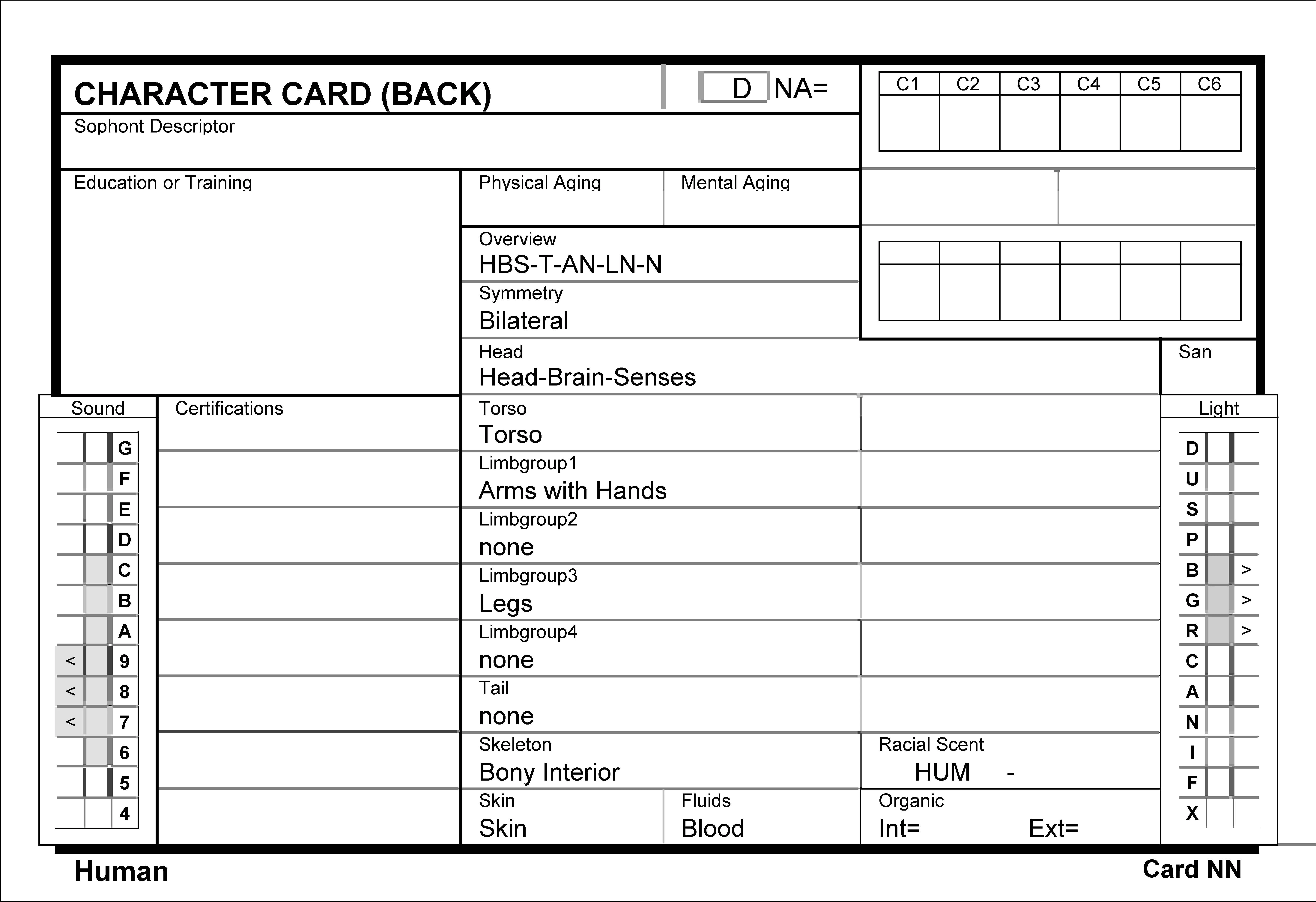 CHARACTER CARD (BACK)

D NA=

| C1 | C2 | C3 | C4 | C5 | C6 |
|---|---|---|---|---|---|
| | | | | | |

Sophont Descriptor

Education or Training

Physical Aging

Mental Aging

Overview
HBS-T-AN-LN-N

Symmetry
Bilateral

Head
Head-Brain-Senses

San

Sound

G
F
E
D
C
B
A
< 9
< 8
< 7
6
5
4

Certifications

Torso
Torso

Limbgroup1
Arms with Hands

Limbgroup2
none

Limbgroup3
Legs

Limbgroup4
none

Tail
none

Skeleton
Bony Interior

Racial Scent
HUM -

Skin
Skin

Fluids
Blood

Organic
Int= Ext=

Light

D
U
S
P
B >
G >
R >
C
A
N
I
F
X

Human

Card NN